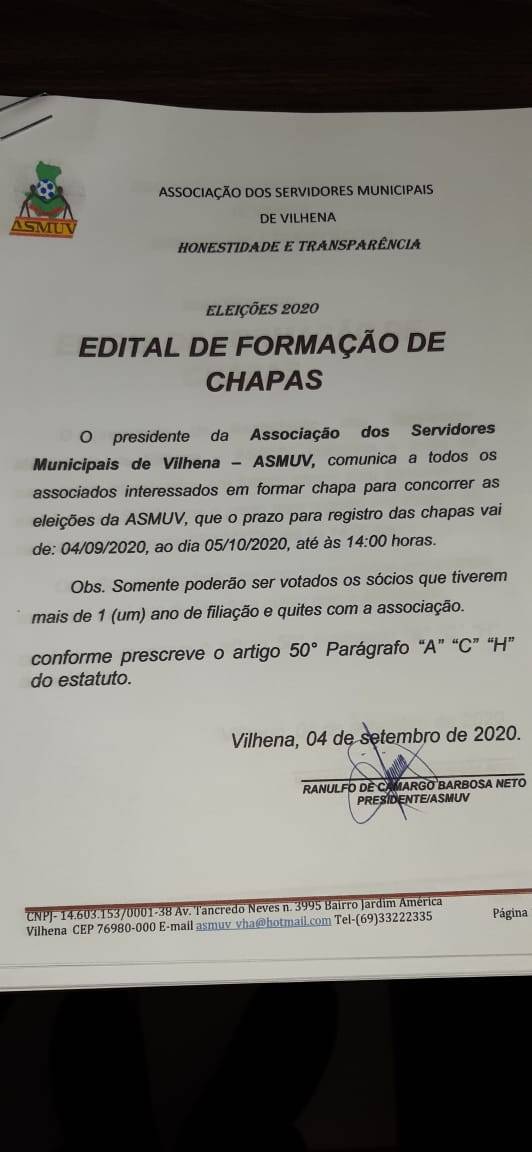 ASMUV

ASSOCIAÇÃO DOS SERVIDORES MUNICIPAIS
DE VILHENA
HONESTIDADE E TRANSPARÊNCIA

ELEIÇÕES 2020

EDITAL DE FORMAÇÃO DE CHAPAS

O presidente da Associação dos Servidores Municipais de Vilhena – ASMUV, comunica a todos os associados interessados em formar chapa para concorrer as eleições da ASMUV, que o prazo para registro das chapas vai de: 04/09/2020, ao dia 05/10/2020, até às 14:00 horas.

Obs. Somente poderão ser votados os sócios que tiverem mais de 1 (um) ano de filiação e quites com a associação.

conforme prescreve o artigo 50° Parágrafo "A" "C" "H" do estatuto.

Vilhena, 04 de setembro de 2020.

RANULFO DE CAMARGO BARBOSA NETO
PRESIDENTE/ASMUV

CNPJ- 14.603.153/0001-38 Av. Tancredo Neves n. 3995 Bairro Jardim América
Vilhena CEP 76980-000 E-mail asmuv_vha@hotmail.com Tel-(69)33222335
Página